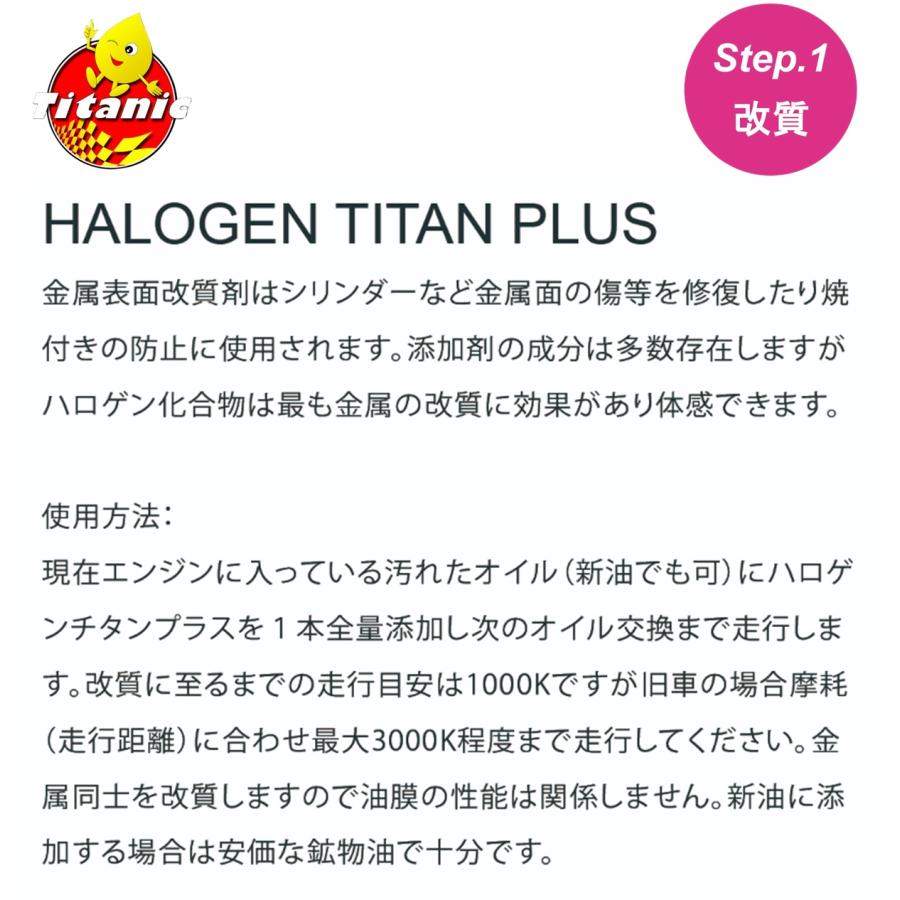 Titanic

Step.1
改質

HALOGEN TITAN PLUS

金属表面改質剤はシリンダーなど金属面の傷等を修復したり焼付きの防止に使用されます。添加剤の成分は多数存在しますがハロゲン化合物は最も金属の改質に効果があり体感できます。

使用方法：
現在エンジンに入っている汚れたオイル（新油でも可）にハロゲンチタンプラスを１本全量添加し次のオイル交換まで走行します。改質に至るまでの走行目安は1000Kですが旧車の場合摩耗（走行距離）に合わせ最大3000K程度まで走行してください。金属同士を改質しますので油膜の性能は関係しません。新油に添加する場合は安価な鉱物油で十分です。